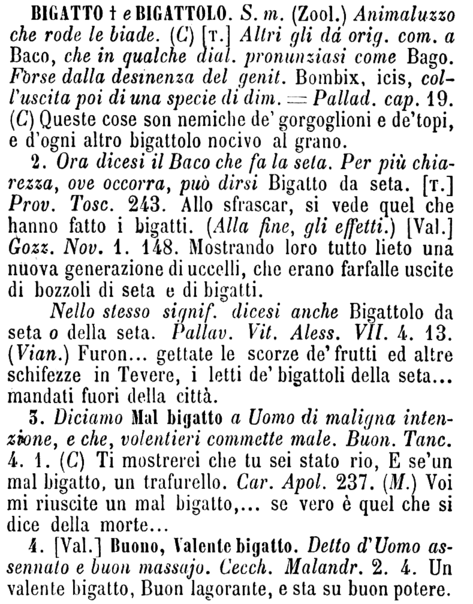 BIGATTO † e BIGATTOLO. S. m. (Zool.) Animaluzzo che rode le biade. (C) [T.] Altri gli dà orig. com. a Baco, che in qualche dial. pronunziasi come Bago. Forse dalla desinenza del genit. Bombix, icis, coll'uscita poi di una specie di dim. = Pallad. cap. 19. (C) Queste cose son nemiche de' gorgoglioni e de'topi, e d'ogni altro bigattolo nocivo al grano.

2. Ora dicesi il Baco che fa la seta. Per più chiarezza, ove occorra, può dirsi Bigatto da seta. [T.] Prov. Tosc. 243. Allo sfrascar, si vede quel che hanno fatto i bigatti. (Alla fine, gli effetti.) [Val.] Gozz. Nov. 1. 148. Mostrando loro tutto lieto una nuova generazione di uccelli, che erano farfalle uscite di bozzoli di seta e di bigatti.

Nello stesso signif. dicesi anche Bigattolo da seta o della seta. Pallav. Vit. Aless. VII. 4. 13. (Vian.) Furon... gettate le scorze de' frutti ed altre schifezze in Tevere, i letti de' bigattoli della seta... mandati fuori della città.

3. Diciamo Mal bigatto a Uomo di maligna intenzione, e che, volentieri commette male. Buon. Tanc. 4. 1. (C) Ti mostrerei che tu sei stato rio, E se'un mal bigatto, un trafurello. Car. Apol. 237. (M.) Voi mi riuscite un mal bigatto,... se vero è quel che si dice della morte...

4. [Val.] Buono, Valente bigatto. Detto d'Uomo assennato e buon massajo. Cecch. Malandr. 2. 4. Un valente bigatto, Buon lagorante, e sta su buon potere.